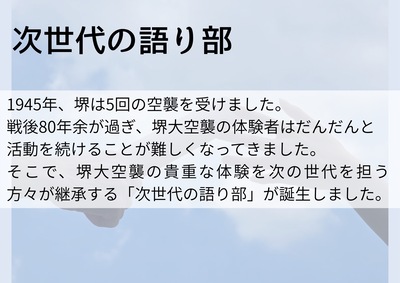 次世代の語り部

1945年、堺は5回の空襲を受けました。
戦後80年余が過ぎ、堺大空襲の体験者はだんだんと活動を続けることが難しくなってきました。
そこで、堺大空襲の貴重な体験を次の世代を担う方々が継承する「次世代の語り部」が誕生しました。